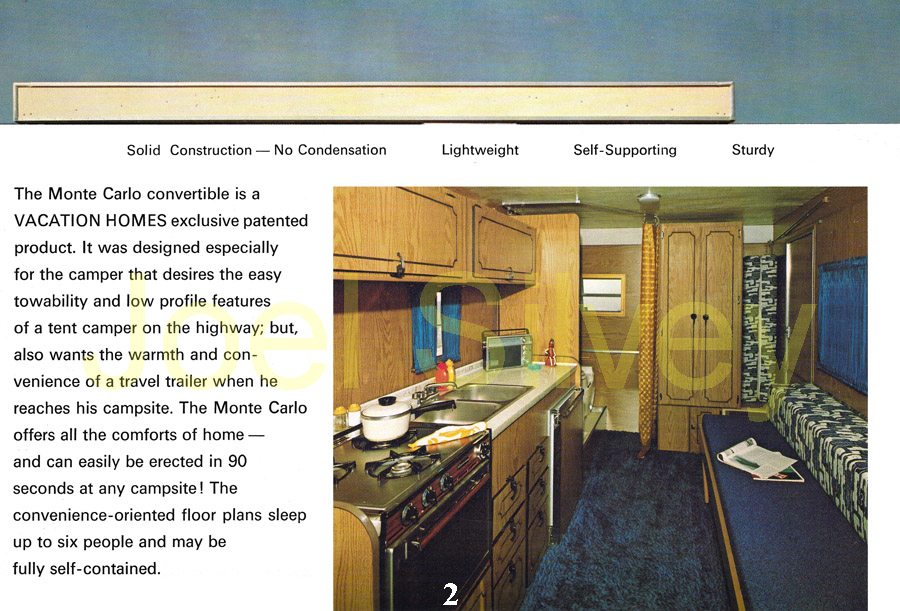 Solid Construction — No Condensation Lightweight Self-Supporting Sturdy

The Monte Carlo convertible is a VACATION HOMES exclusive patented product. It was designed especially for the camper that desires the easy towability and low profile features of a tent camper on the highway; but, also wants the warmth and convenience of a travel trailer when he reaches his campsite. The Monte Carlo offers all the comforts of home — and can easily be erected in 90 seconds at any campsite! The convenience-oriented floor plans sleep up to six people and may be fully self-contained.

Joel Silvey

2